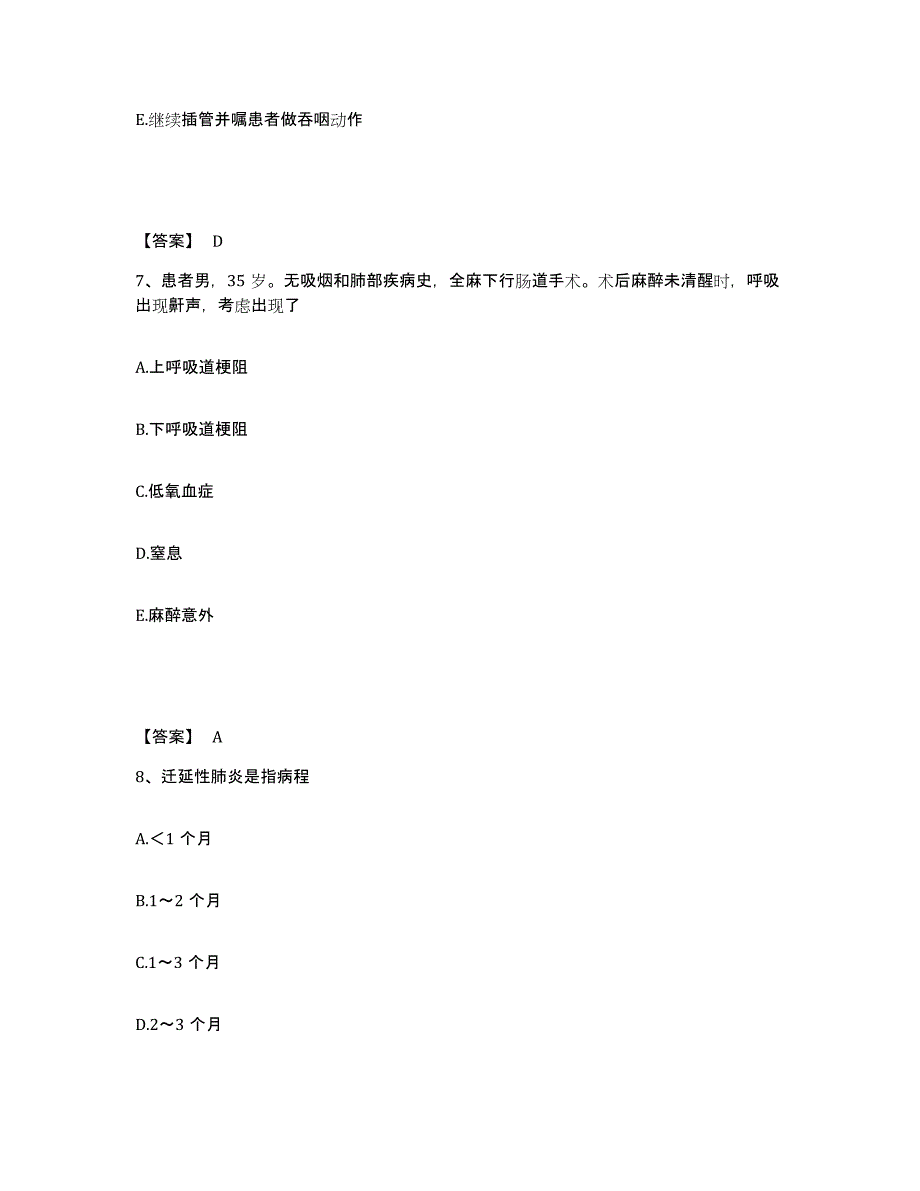 E.继续插管并嘱患者做吞咽动作

【答案】 D

7、患者男，35 岁。无吸烟和肺部疾病史，全麻下行肠道手术。术后麻醉未清醒时，呼吸出现鼾声，考虑出现了

A.上呼吸道梗阻

B.下呼吸道梗阻

C.低氧血症

D.窒息

E.麻醉意外

【答案】 A

8、迁延性肺炎是指病程

A.＜1 个月

B.1～2 个月

C.1～3 个月

D.2～3 个月